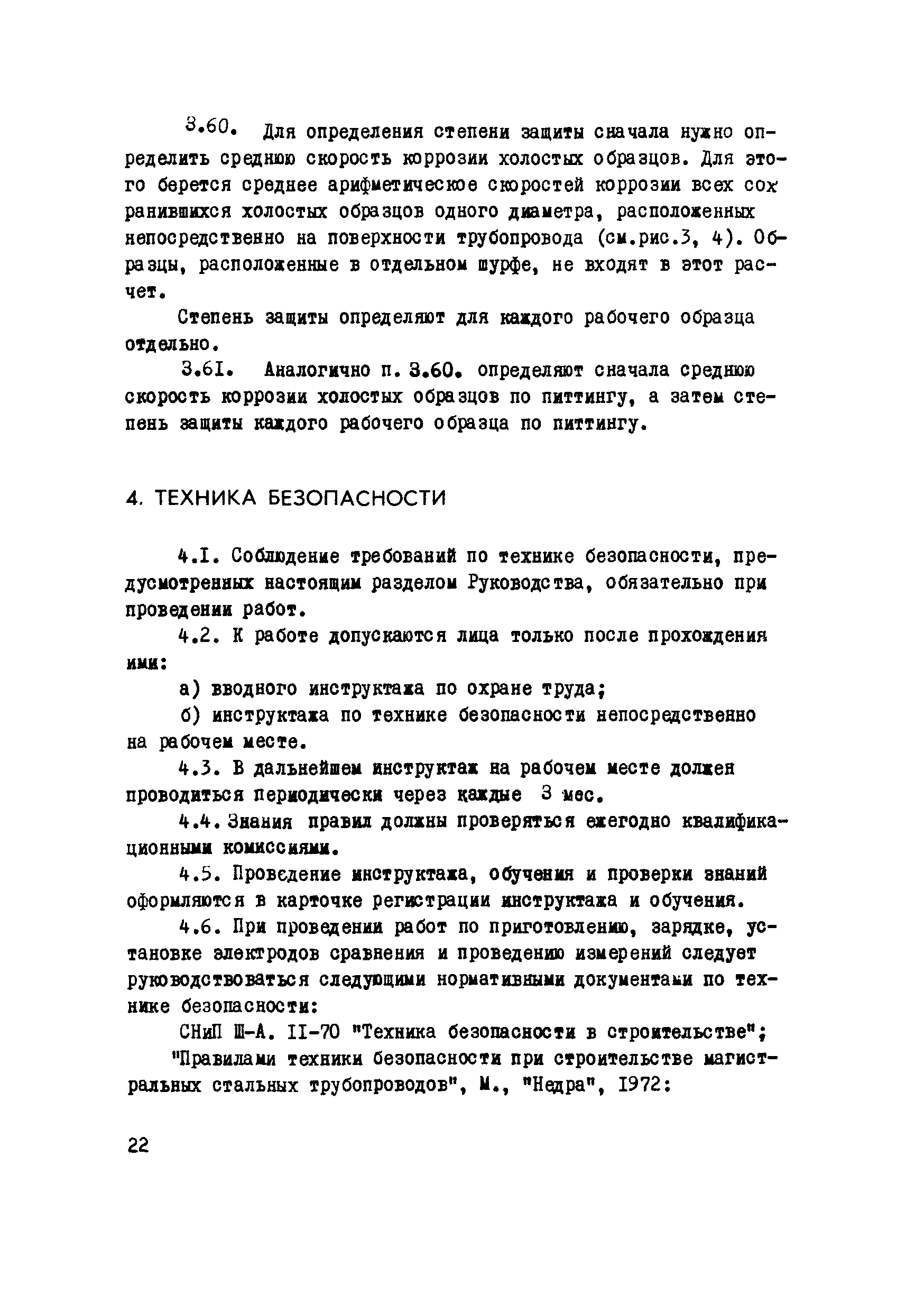 3.60. Для определения степени защиты сначала нужно определить среднюю скорость коррозии холостых образцов. Для этого берется среднее арифметическое скоростей коррозии всех сохранившихся холостых образцов одного диаметра, расположенных непосредственно на поверхности трубопровода (см.рис.3, 4). Образцы, расположенные в отдельном шурфе, не входят в этот расчет.

Степень защиты определяют для каждого рабочего образца отдельно.

3.6I. Аналогично п. 3.60. определяют сначала среднюю скорость коррозии холостых образцов по питтингу, а затем степень защиты каждого рабочего образца по питтингу.

4. ТЕХНИКА БЕЗОПАСНОСТИ

4.I. Соблюдение требований по технике безопасности, предусмотренных настоящим разделом Руководства, обязательно при проведении работ.

4.2. К работе допускаются лица только после прохождения ими:

а) вводного инструктажа по охране труда;

б) инструктажа по технике безопасности непосредственно на рабочем месте.

4.3. В дальнейшем инструктаж на рабочем месте должен проводиться периодически через каждые 3 мес.

4.4. Знания правил должны проверяться ежегодно квалификационными комиссиями.

4.5. Проведение инструктажа, обучения и проверки знаний оформляются в карточке регистрации инструктажа и обучения.

4.6. При проведении работ по приготовлению, зарядке, установке электродов сравнения и проведению измерений следует руководствоваться следующими нормативными документами по технике безопасности:

СНиП Ш-А. II-70 "Техника безопасности в строительстве";

"Правилами техники безопасности при строительстве магистральных стальных трубопроводов", М., "Недра", I972:

22